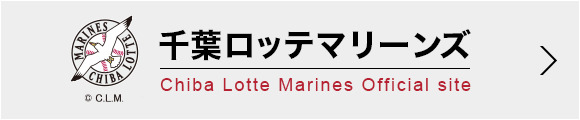 MARINES
CHIBA LOTTE
© C.L.M.

千葉ロッテマリーンズ
Chiba Lotte Marines Official site